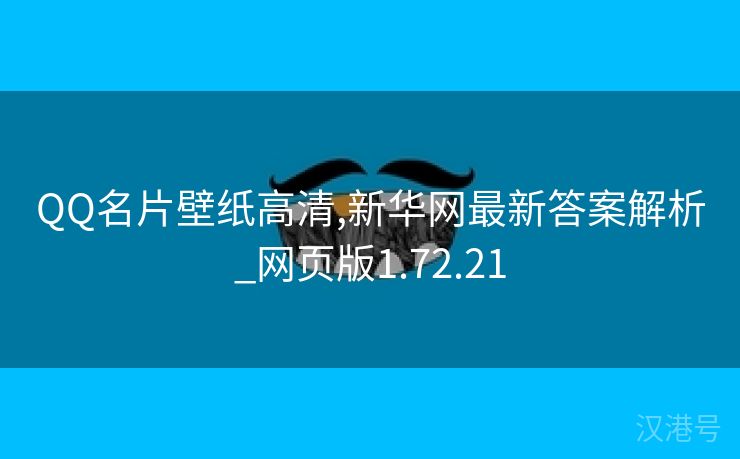 QQ名片壁纸高清,新华网最新答案解析_网页版1.72.21

汉港号